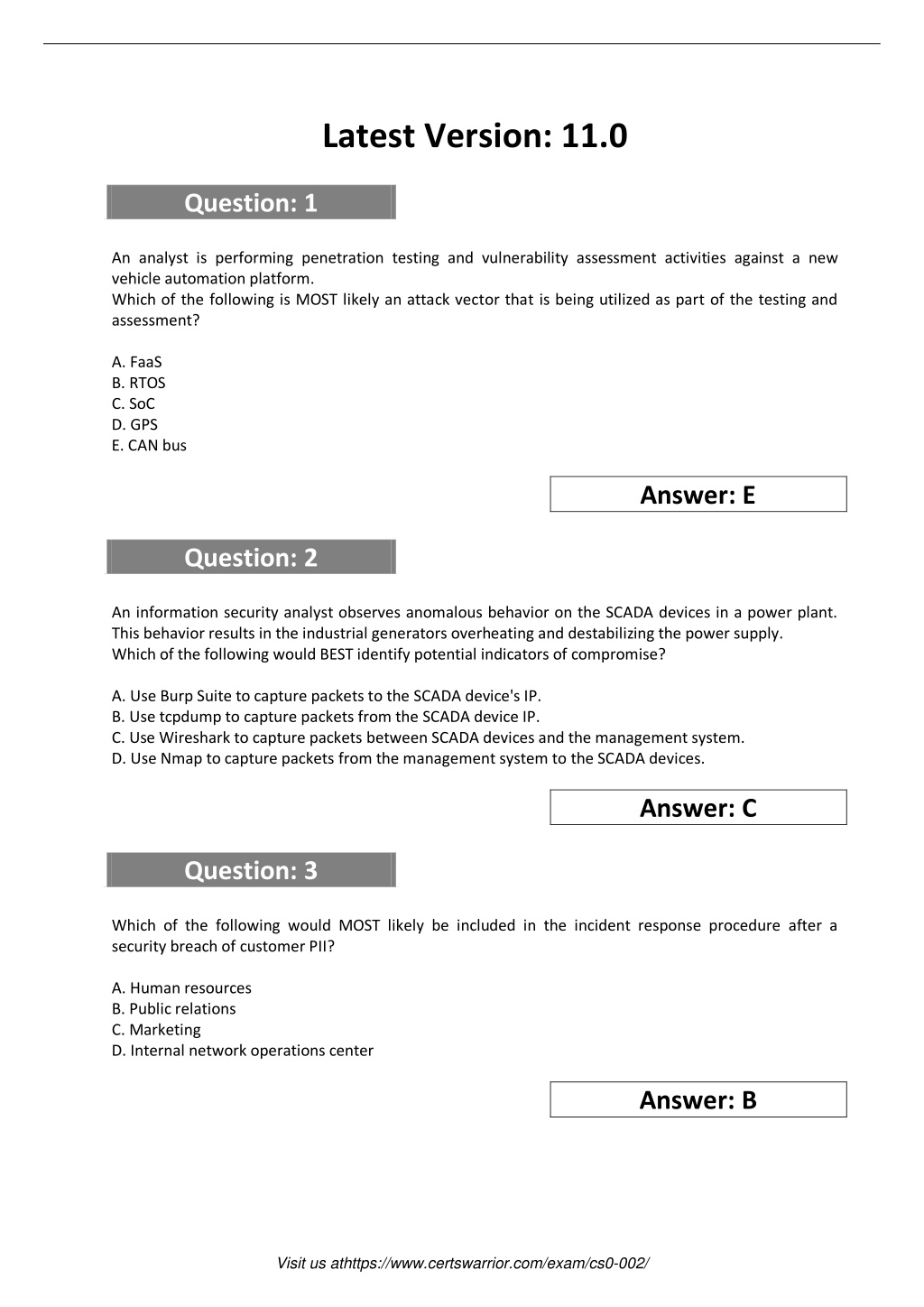 Latest Version: 11.0

Question: 1

An analyst is performing penetration testing and vulnerability assessment activities against a new vehicle automation platform.
Which of the following is MOST likely an attack vector that is being utilized as part of the testing and assessment?

A. FaaS
B. RTOS
C. SoC
D. GPS
E. CAN bus

Answer: E

Question: 2

An information security analyst observes anomalous behavior on the SCADA devices in a power plant. This behavior results in the industrial generators overheating and destabilizing the power supply.
Which of the following would BEST identify potential indicators of compromise?

A. Use Burp Suite to capture packets to the SCADA device's IP.
B. Use tcpdump to capture packets from the SCADA device IP.
C. Use Wireshark to capture packets between SCADA devices and the management system.
D. Use Nmap to capture packets from the management system to the SCADA devices.

Answer: C

Question: 3

Which of the following would MOST likely be included in the incident response procedure after a security breach of customer PII?

A. Human resources
B. Public relations
C. Marketing
D. Internal network operations center

Answer: B

Visit us athttps://www.certswarrior.com/exam/cs0-002/